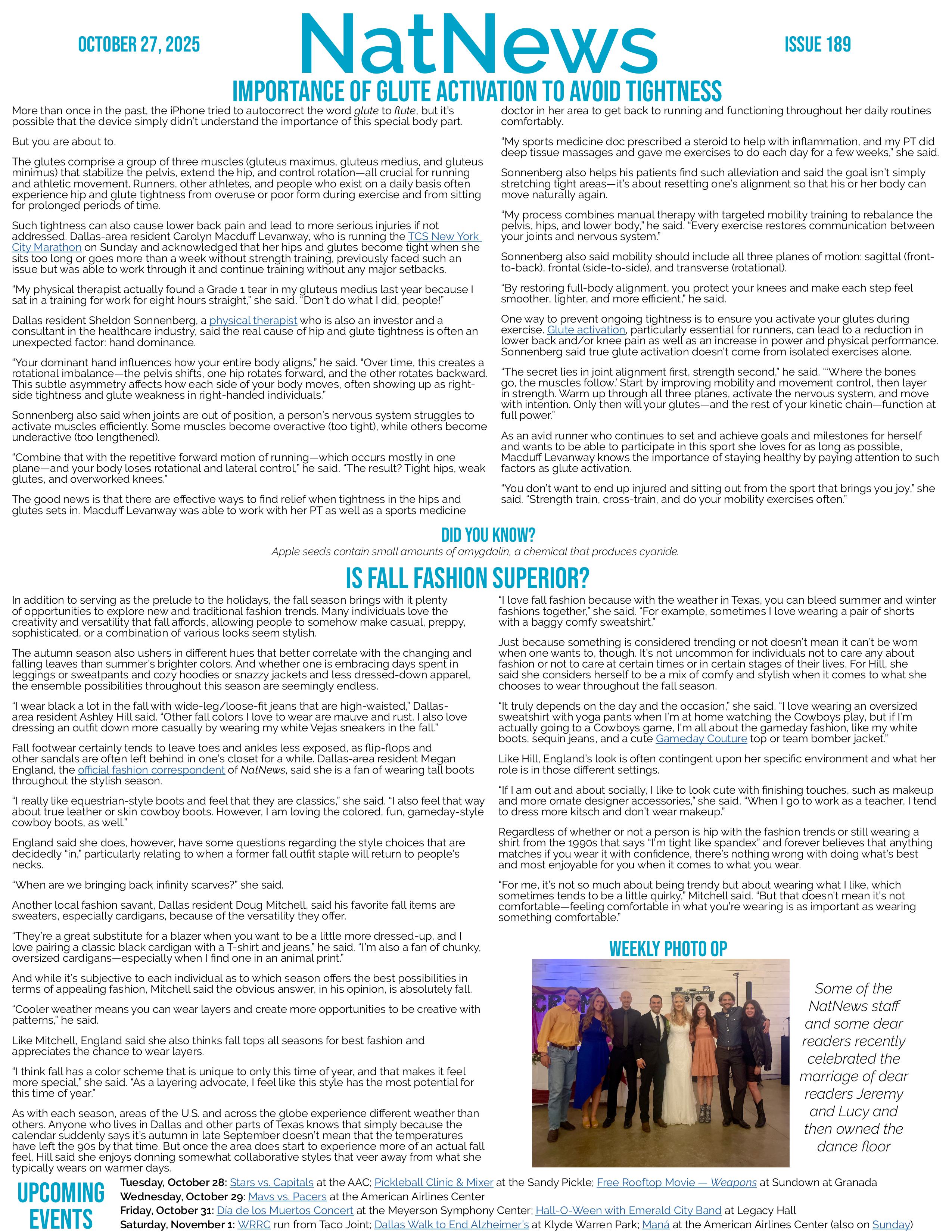 OCTOBER 27, 2025

NatNews

ISSUE 189

IMPORTANCE OF GLUTE ACTIVATION TO AVOID TIGHTNESS

More than once in the past, the iPhone tried to autocorrect the word glute to flute, but it's possible that the device simply didn't understand the importance of this special body part.

But you are about to.

The glutes comprise a group of three muscles (gluteus maximus, gluteus medius, and gluteus minimus) that stabilize the pelvis, extend the hip, and control rotation—all crucial for running and athletic movement. Runners, other athletes, and people who exist on a daily basis often experience hip and glute tightness from overuse or poor form during exercise and from sitting for prolonged periods of time.

Such tightness can also cause lower back pain and lead to more serious injuries if not addressed. Dallas-area resident Carolyn Macduff Levanway, who is running the TCS New York City Marathon on Sunday and acknowledged that her hips and glutes become tight when she sits too long or goes more than a week without strength training, previously faced such an issue but was able to work through it and continue training without any major setbacks.

"My physical therapist actually found a Grade 1 tear in my gluteus medius last year because I sat in a training for work for eight hours straight," she said. "Don't do what I did, people!"

Dallas resident Sheldon Sonnenberg, a physical therapist who is also an investor and a consultant in the healthcare industry, said the real cause of hip and glute tightness is often an unexpected factor: hand dominance.

"Your dominant hand influences how your entire body aligns," he said. "Over time, this creates a rotational imbalance—the pelvis shifts, one hip rotates forward, and the other rotates backward. This subtle asymmetry affects how each side of your body moves, often showing up as right-side tightness and glute weakness in right-handed individuals."

Sonnenberg also said when joints are out of position, a person's nervous system struggles to activate muscles efficiently. Some muscles become overactive (too tight), while others become underactive (too lengthened).

"Combine that with the repetitive forward motion of running—which occurs mostly in one plane—and your body loses rotational and lateral control," he said. "The result? Tight hips, weak glutes, and overworked knees."

The good news is that there are effective ways to find relief when tightness in the hips and glutes sets in. Macduff Levanway was able to work with her PT as well as a sports medicine doctor in her area to get back to running and functioning throughout her daily routines comfortably.

"My sports medicine doc prescribed a steroid to help with inflammation, and my PT did deep tissue massages and gave me exercises to do each day for a few weeks," she said.

Sonnenberg also helps his patients find such alleviation and said the goal isn't simply stretching tight areas—it's about resetting one's alignment so that his or her body can move naturally again.

"My process combines manual therapy with targeted mobility training to rebalance the pelvis, hips, and lower body," he said. "Every exercise restores communication between your joints and nervous system."

Sonnenberg also said mobility should include all three planes of motion: sagittal (front-to-back), frontal (side-to-side), and transverse (rotational).

"By restoring full-body alignment, you protect your knees and make each step feel smoother, lighter, and more efficient," he said.

One way to prevent ongoing tightness is to ensure you activate your glutes during exercise. Glute activation, particularly essential for runners, can lead to a reduction in lower back and/or knee pain as well as an increase in power and physical performance. Sonnenberg said true glute activation doesn't come from isolated exercises alone.

"The secret lies in joint alignment first, strength second," he said. "'Where the bones go, the muscles follow.' Start by improving mobility and movement control, then layer in strength. Warm up through all three planes, activate the nervous system, and move with intention. Only then will your glutes—and the rest of your kinetic chain—function at full power."

As an avid runner who continues to set and achieve goals and milestones for herself and wants to be able to participate in this sport she loves for as long as possible, Macduff Levanway knows the importance of staying healthy by paying attention to such factors as glute activation.

"You don't want to end up injured and sitting out from the sport that brings you joy," she said. "Strength train, cross-train, and do your mobility exercises often."

DID YOU KNOW?

Apple seeds contain small amounts of amygdalin, a chemical that produces cyanide.

IS FALL FASHION SUPERIOR?

In addition to serving as the prelude to the holidays, the fall season brings with it plenty of opportunities to explore new and traditional fashion trends. Many individuals love the creativity and versatility that fall affords, allowing people to somehow make casual, preppy, sophisticated, or a combination of various looks seem stylish.

The autumn season also ushers in different hues that better correlate with the changing and falling leaves than summer's brighter colors. And whether one is embracing days spent in leggings or sweatpants and cozy hoodies or snazzy jackets and less dressed-down apparel, the ensemble possibilities throughout this season are seemingly endless.

"I wear black a lot in the fall with wide-leg/loose-fit jeans that are high-waisted," Dallas-area resident Ashley Hill said. "Other fall colors I love to wear are mauve and rust. I also love dressing an outfit down more casually by wearing my white Vejas sneakers in the fall."

Fall footwear certainly tends to leave toes and ankles less exposed, as flip-flops and other sandals are often left behind in one's closet for a while. Dallas-area resident Megan England, the official fashion correspondent of NatNews, said she is a fan of wearing tall boots throughout the stylish season.

"I really like equestrian-style boots and feel that they are classics," she said. "I also feel that way about true leather or skin cowboy boots. However, I am loving the colored, fun, gameday-style cowboy boots, as well."

England said she does, however, have some questions regarding the style choices that are decidedly "in," particularly relating to when a former fall outfit staple will return to people's necks.

"When are we bringing back infinity scarves?" she said.

Another local fashion savant, Dallas resident Doug Mitchell, said his favorite fall items are sweaters, especially cardigans, because of the versatility they offer.

"They're a great substitute for a blazer when you want to be a little more dressed-up, and I love pairing a classic black cardigan with a T-shirt and jeans," he said. "I'm also a fan of chunky, oversized cardigans—especially when I find one in an animal print."

And while it's subjective to each individual as to which season offers the best possibilities in terms of appealing fashion, Mitchell said the obvious answer, in his opinion, is absolutely fall.

"Cooler weather means you can wear layers and create more opportunities to be creative with patterns," he said.

Like Mitchell, England said she also thinks fall tops all seasons for best fashion and appreciates the chance to wear layers.

"I think fall has a color scheme that is unique to only this time of year, and that makes it feel more special," she said. "As a layering advocate, I feel like this style has the most potential for this time of year."

As with each season, areas of the U.S. and across the globe experience different weather than others. Anyone who lives in Dallas and other parts of Texas knows that simply because the calendar suddenly says it's autumn in late September doesn't mean that the temperatures have left the 90s by that time. But once the area does start to experience more of an actual fall feel, Hill said she enjoys donning somewhat collaborative styles that veer away from what she typically wears on warmer days.

"I love fall fashion because with the weather in Texas, you can bleed summer and winter fashions together," she said. "For example, sometimes I love wearing a pair of shorts with a baggy comfy sweatshirt."

Just because something is considered trending or not doesn't mean it can't be worn when one wants to, though. It's not uncommon for individuals not to care any about fashion or not to care at certain times or in certain stages of their lives. For Hill, she said she considers herself to be a mix of comfy and stylish when it comes to what she chooses to wear throughout the fall season.

"It truly depends on the day and the occasion," she said. "I love wearing an oversized sweatshirt with yoga pants when I'm at home watching the Cowboys play, but if I'm actually going to a Cowboys game, I'm all about the gameday fashion, like my white boots, sequin jeans, and a cute Gameday Couture top or team bomber jacket."

Like Hill, England's look is often contingent upon her specific environment and what her role is in those different settings.

"If I am out and about socially, I like to look cute with finishing touches, such as makeup and more ornate designer accessories," she said. "When I go to work as a teacher, I tend to dress more kitsch and don't wear makeup."

Regardless of whether or not a person is hip with the fashion trends or still wearing a shirt from the 1990s that says "I'm tight like spandex" and forever believes that anything matches if you wear it with confidence, there's nothing wrong with doing what's best and most enjoyable for you when it comes to what you wear.

"For me, it's not so much about being trendy but about wearing what I like, which sometimes tends to be a little quirky," Mitchell said. "But that doesn't mean it's not comfortable—feeling comfortable in what you're wearing is as important as wearing something comfortable."

WEEKLY PHOTO OP

Some of the NatNews staff and some dear readers recently celebrated the marriage of dear readers Jeremy and Lucy and then owned the dance floor

UPCOMING EVENTS

Tuesday, October 28: Stars vs. Capitals at the AAC; Pickleball Clinic & Mixer at the Sandy Pickle; Free Rooftop Movie — Weapons at Sundown at Granada
Wednesday, October 29: Mavs vs. Pacers at the American Airlines Center
Friday, October 31: Dia de los Muertos Concert at the Meyerson Symphony Center; Hall-O-Ween with Emerald City Band at Legacy Hall
Saturday, November 1: WRRC run from Taco Joint; Dallas Walk to End Alzheimer's at Klyde Warren Park; Maná at the American Airlines Center (also on Sunday)